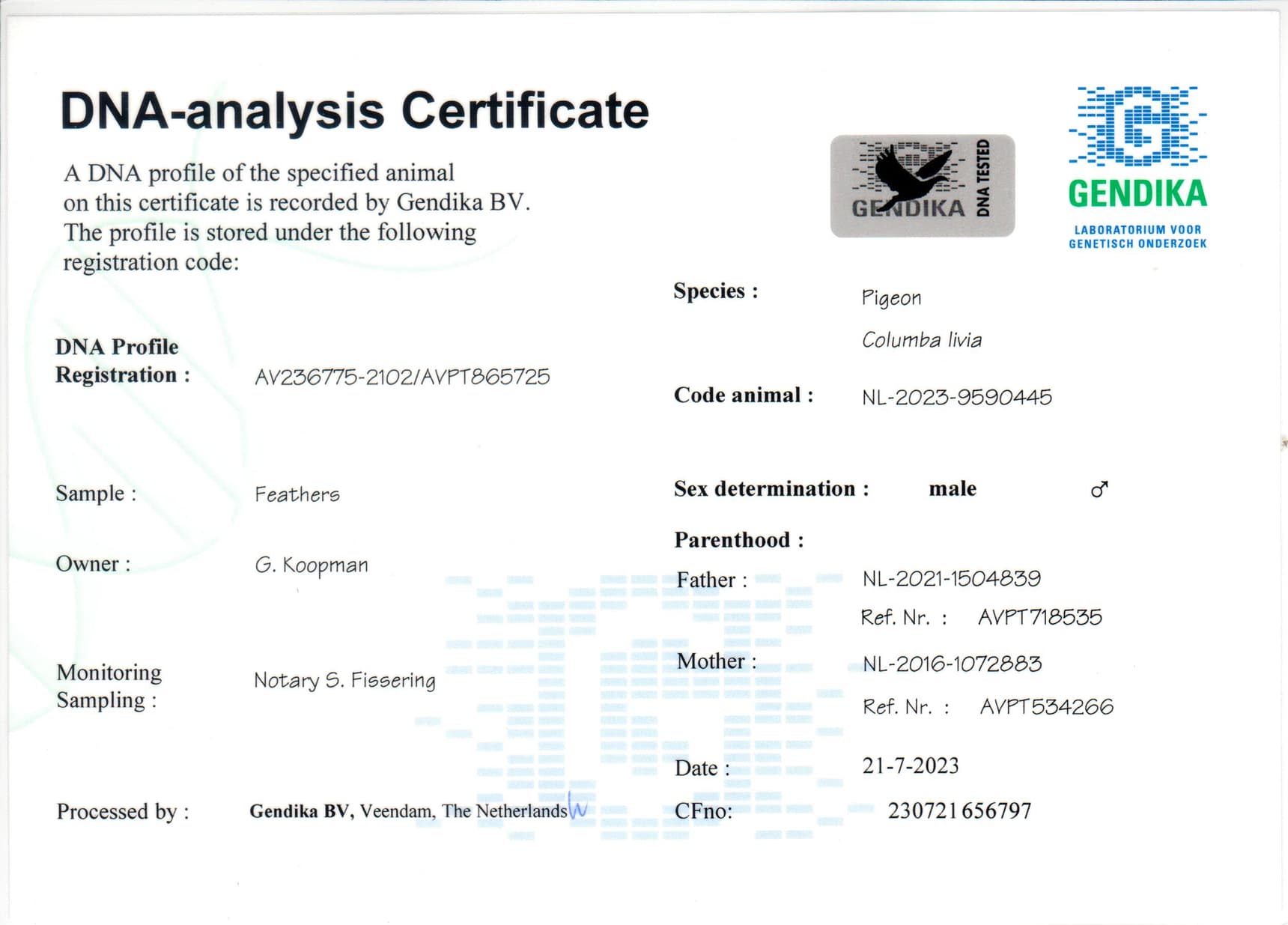 DNA-analysis Certificate

A DNA profile of the specified animal on this certificate is recorded by Gendika BV. The profile is stored under the following registration code:

GENDIKA DNA TESTED

GENDIKA
LABORATORIUM VOOR
GENETISCH ONDERZOEK

DNA Profile
Registration : AV236775-2102/AVPT865725

Sample : Feathers

Owner : G. Koopman

Monitoring
Sampling : Notary S. Fissering

Processed by : Gendika BV, Veendam, The Netherlands

Species : Pigeon
Columba livia

Code animal : NL-2023-9590445

Sex determination : male ♂

Parenthood :
Father : NL-2021-1504839
Ref. Nr. : AVPT718535
Mother : NL-2016-1072883
Ref. Nr. : AVPT534266

Date : 21-7-2023

CFno: 230721 656797